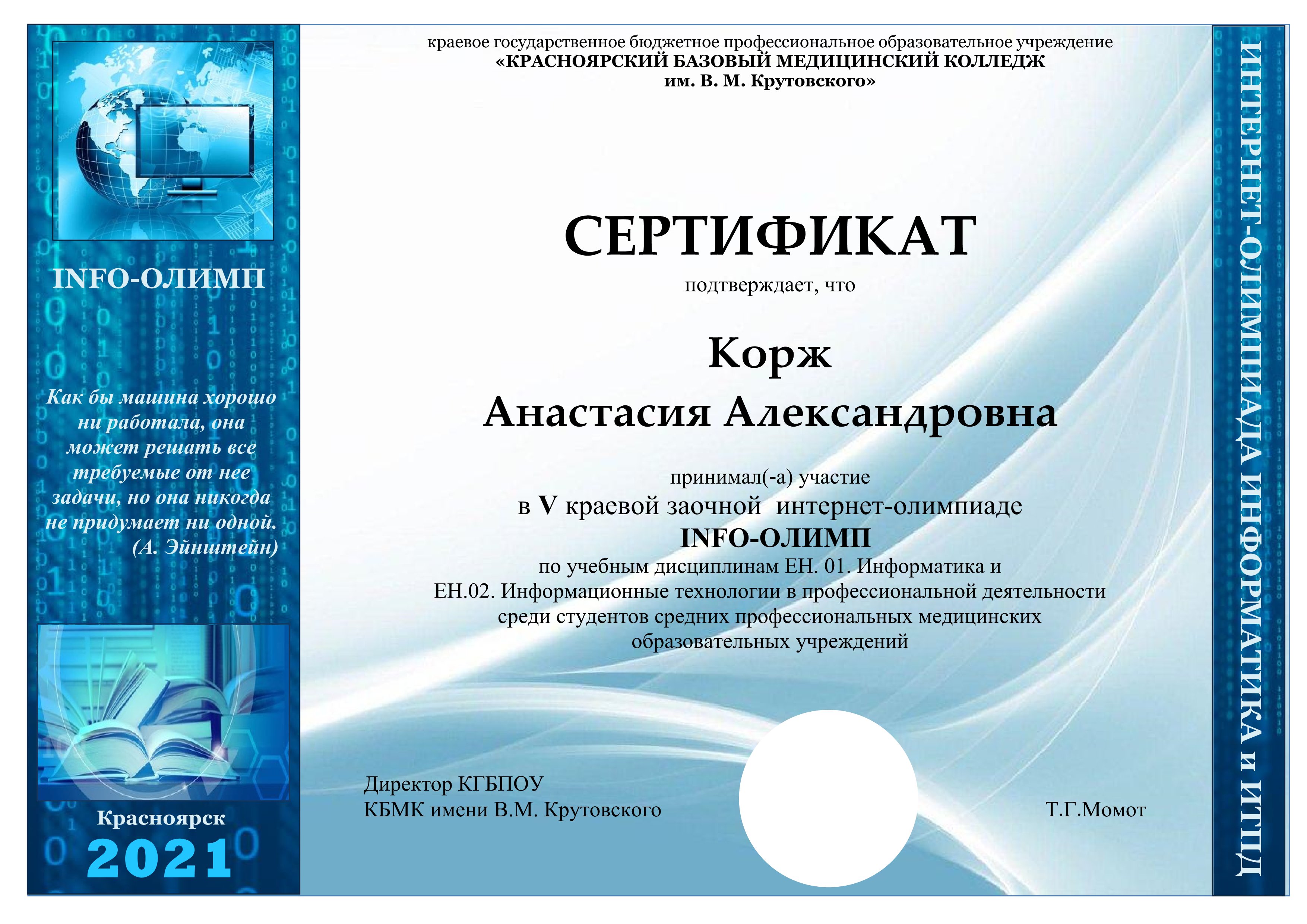 INFO-ОЛИМП

Как бы машина хорошо ни работала, она может решать все требуемые от нее задачи, но она никогда не придумает ни одной.
(А. Эйнштейн)

Красноярск
2021

краевое государственное бюджетное профессиональное образовательное учреждение
«КРАСНОЯРСКИЙ БАЗОВЫЙ МЕДИЦИНСКИЙ КОЛЛЕДЖ
им. В. М. Крутовского»

СЕРТИФИКАТ
подтверждает, что

Корж
Анастасия Александровна

принимал(-а) участие
в V краевой заочной интернет-олимпиаде
INFO-ОЛИМП
по учебным дисциплинам ЕН. 01. Информатика и
ЕН.02. Информационные технологии в профессиональной деятельности
среди студентов средних профессиональных медицинских образовательных учреждений

Директор КГБПОУ
КБМК имени В.М. Крутовского

Т.Г.Момот

ИНТЕРНЕТ-ОЛИМПИАДА ИНФОРМАТИКА и ИТПД